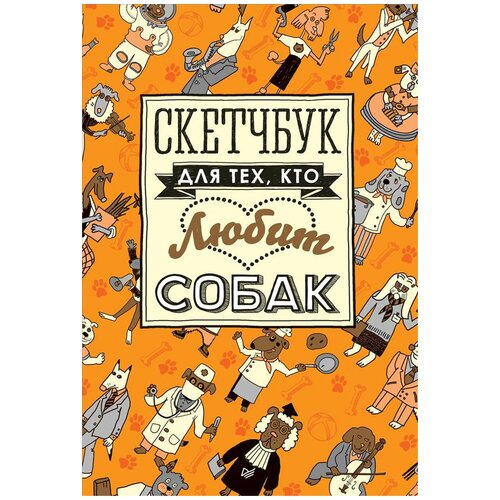 СКЕТЧБУК
ДЛЯ ТЕХ, КТО
Любит
СОБАК